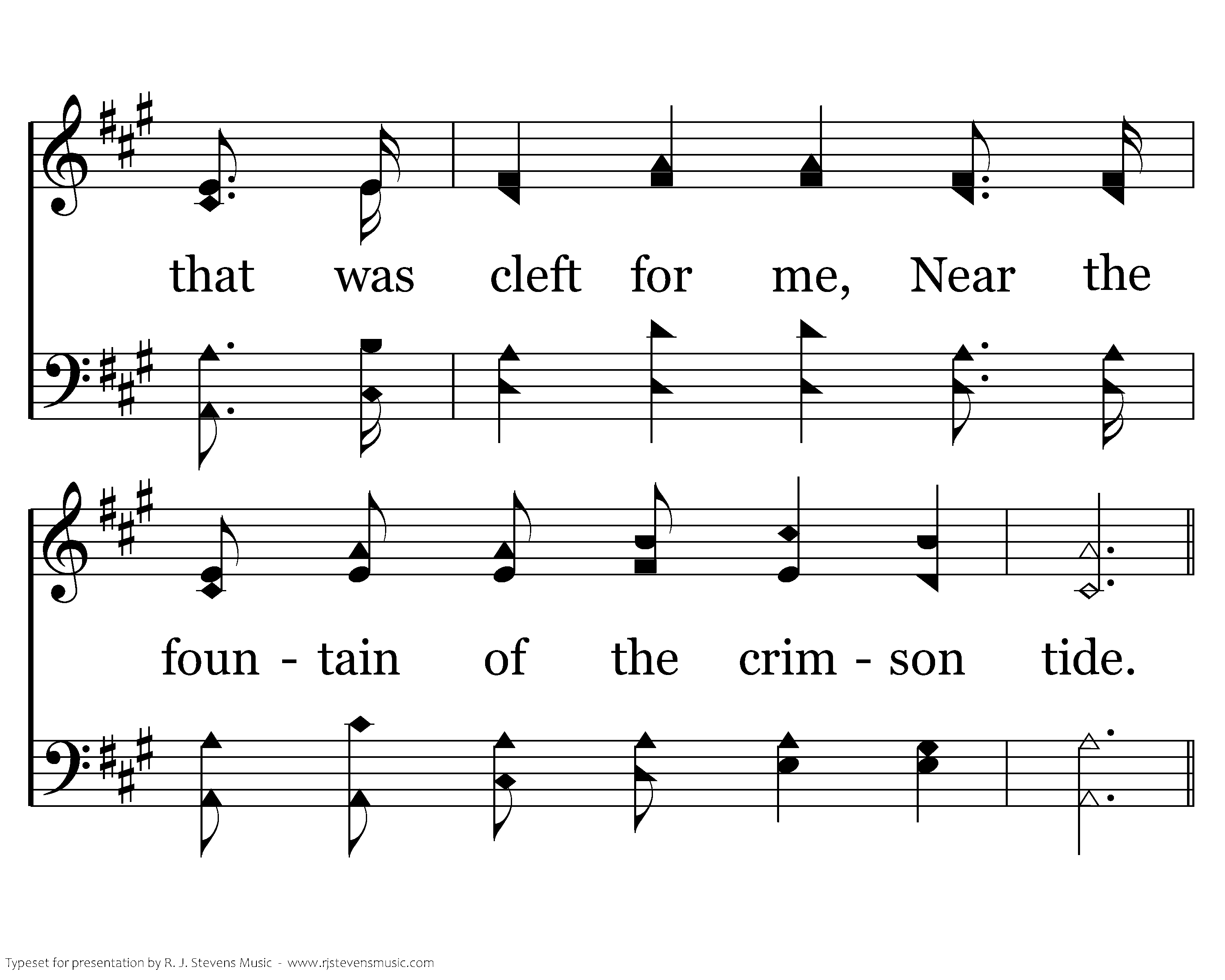 that was cleft for me, Near the

foun - tain of the crim - son tide.

Typeset for presentation by R. J. Stevens Music - www.rjstevensmusic.com